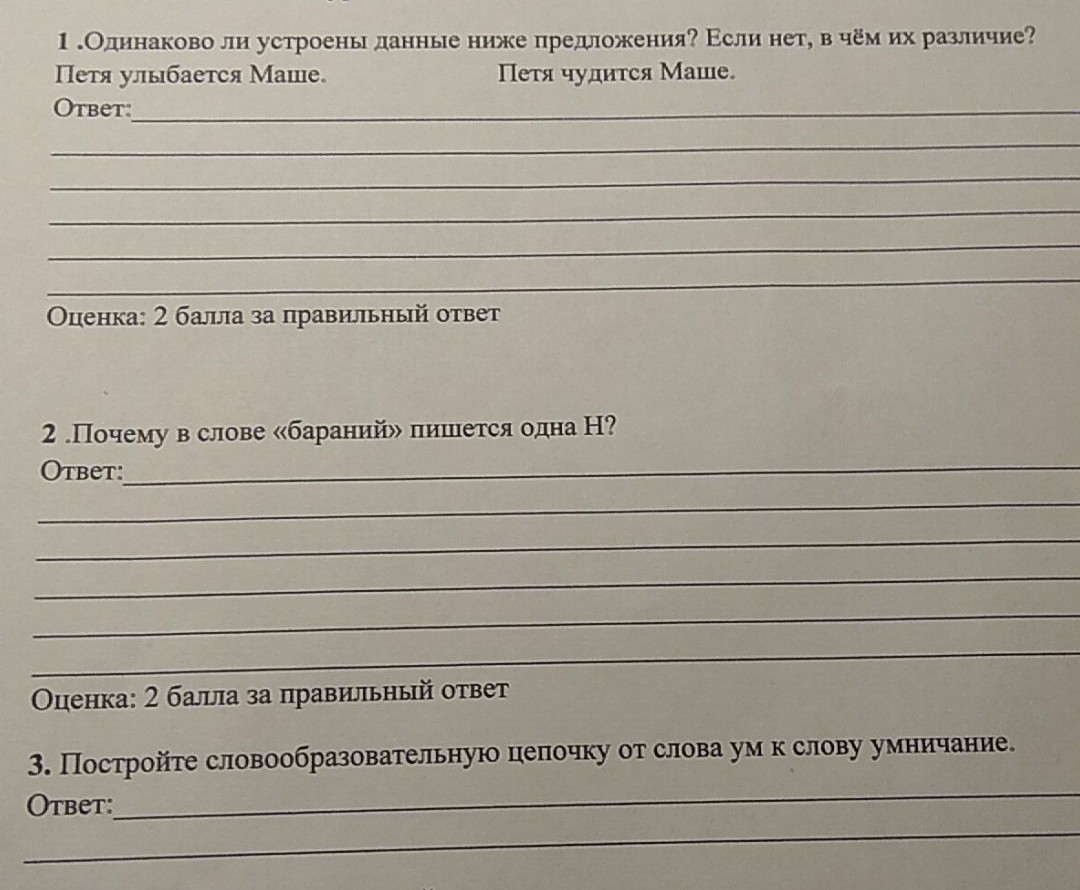 1 .Одинаково ли устроены данные ниже предложения? Если нет, в чём их различие?
Петя улыбается Маше. Петя чудится Маше.
Ответ:

Оценка: 2 балла за правильный ответ

2 .Почему в слове «бараний» пишется одна Н?
Ответ:

Оценка: 2 балла за правильный ответ

3. Постройте словообразовательную цепочку от слова ум к слову умничание.
Ответ: